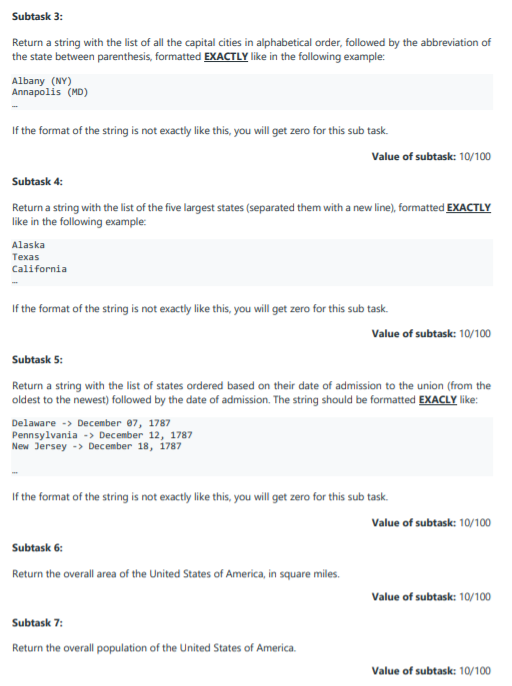 Subtask 3:

Return a string with the list of all the capital cities in alphabetical order, followed by the abbreviation of the state between parenthesis, formatted EXACTLY like in the following example:

Albany (NY)
Annapolis (MD)
...

If the format of the string is not exactly like this, you will get zero for this sub task.

Value of subtask: 10/100

Subtask 4:

Return a string with the list of the five largest states (separated them with a new line), formatted EXACTLY like in the following example:

Alaska
Texas
California
...

If the format of the string is not exactly like this, you will get zero for this sub task.

Value of subtask: 10/100

Subtask 5:

Return a string with the list of states ordered based on their date of admission to the union (from the oldest to the newest) followed by the date of admission. The string should be formatted EXACLY like:

Delaware -> December 07, 1787
Pennsylvania -> December 12, 1787
New Jersey -> December 18, 1787
...

If the format of the string is not exactly like this, you will get zero for this sub task.

Value of subtask: 10/100

Subtask 6:

Return the overall area of the United States of America, in square miles.

Value of subtask: 10/100

Subtask 7:

Return the overall population of the United States of America.

Value of subtask: 10/100